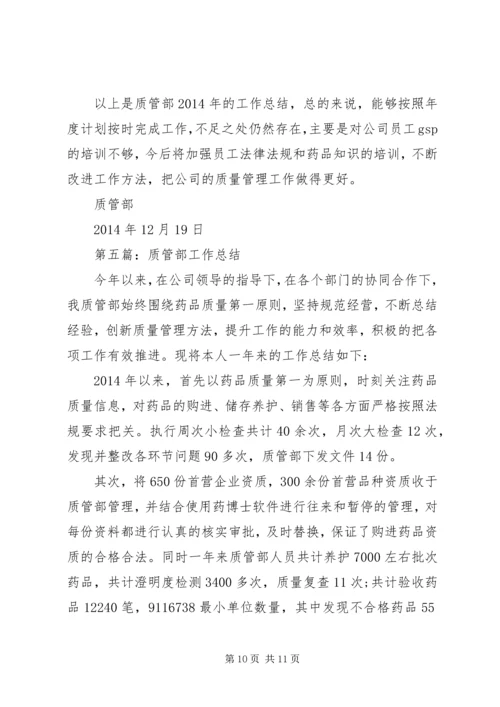 以上是质管部2014年的工作总结，总的来说，能够按照年度计划按时完成工作，不足之处仍然存在，主要是对公司员工gsp的培训不够，今后将加强员工法律法规和药品知识的培训，不断改进工作方法，把公司的质量管理工作做得更好。

质管部

2014年12月19日

第五篇：质管部工作总结

今年以来，在公司领导的指导下，在各个部门的协同合作下，我质管部始终围绕药品质量第一原则，坚持规范经营，不断总结经验，创新质量管理方法，提升工作的能力和效率，积极的把各项工作有效推进。现将本人一年来的工作总结如下：

2014年以来，首先以药品质量第一为原则，时刻关注药品质量信息，对药品的购进、储存养护、销售等各方面严格按照法规要求把关。执行周次小检查共计40余次，月次大检查12次，发现并整改各环节问题90多次，质管部下发文件14份。

其次，将650份首营企业资质，300余份首营品种资质收于质管部管理，并结合使用药博士软件进行往来和暂停的管理，对每份资料都进行认真的核实审批，及时替换，保证了购进药品资质的合格合法。同时一年来质管部人员共计养护7000左右批次药品，共计澄明度检测3400多次，质量复查11次；共计验收药品12240笔，9116738最小单位数量，其中发现不合格药品55

第10页 共11页